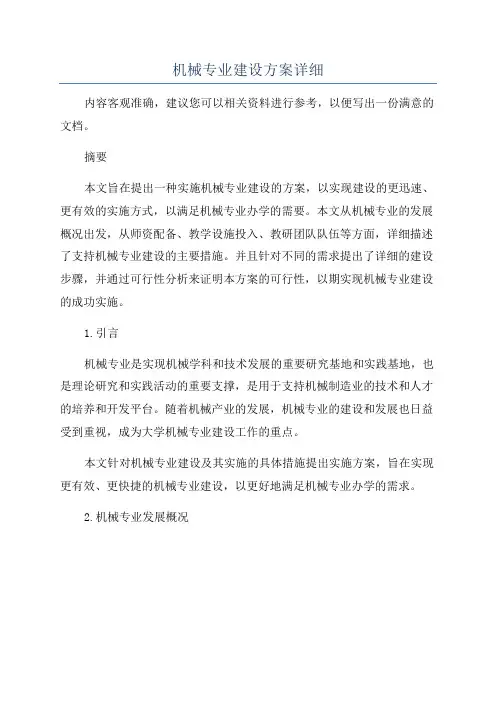 机械专业建设方案详细

内容客观准确，建议您可以相关资料进行参考，以便写出一份满意的文档。

摘要

本文旨在提出一种实施机械专业建设的方案，以实现建设的更迅速、更有效的实施方式，以满足机械专业办学的需要。本文从机械专业的发展概况出发，从师资配备、教学设施投入、教研团队队伍等方面，详细描述了支持机械专业建设的主要措施。并且针对不同的需求提出了详细的建设步骤，并通过可行性分析来证明本方案的可行性，以期实现机械专业建设的成功实施。

1. 引言

机械专业是实现机械学科和技术发展的重要研究基地和实践基地，也是理论研究和实践活动的重要支撑，是用于支持机械制造业的技术和人才的培养和开发平台。随着机械产业的发展，机械专业的建设和发展也日益受到重视，成为大学机械专业建设工作的重点。

本文针对机械专业建设及其实施的具体措施提出实施方案，旨在实现更有效、更快捷的机械专业建设，以更好地满足机械专业办学的需求。

2. 机械专业发展概况